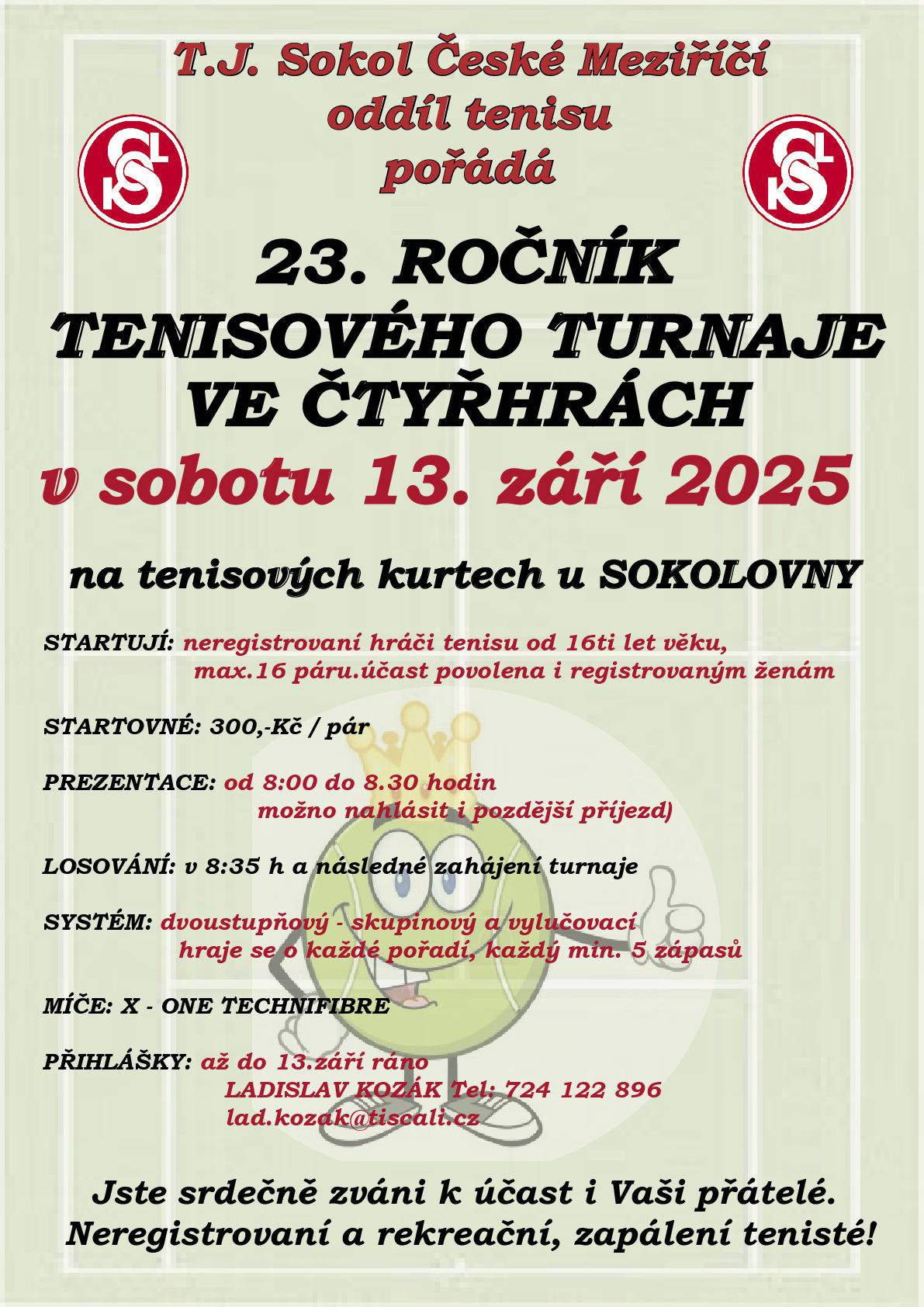 T.J. Sokol České Meziříčí
oddíl tenisu
pořádá

23. ROČNÍK
TENISOVÉHO TURNAJE
VE ČTYŘHRÁCH
v sobotu 13. září 2025

na tenisových kurtech u SOKOLOVNY

STARTUJÍ: neregistrovaní hráči tenisu od 16ti let věku,
max.16 páru.účast povolena i registrovaným ženám

STARTOVNÉ: 300,-Kč / pár

PREZENTACE: od 8:00 do 8.30 hodin
možno nahlásit i pozdější příjezd)

LOSOVÁNÍ: v 8:35 h a následné zahájení turnaje

SYSTÉM: dvoustupňový - skupinový a vylučovací
hraje se o každé pořadí, každý min. 5 zápasů

MÍČE: X - ONE TECHNIFIBRE

PŘIHLÁŠKY: až do 13.září ráno
LADISLAV KOZÁK Tel: 724 122 896
lad.kozak@tiscali.cz

Jste srdečně zváni k účast i Vaši přátelé.
Neregistrovaní a rekreační, zapálení tenisté!